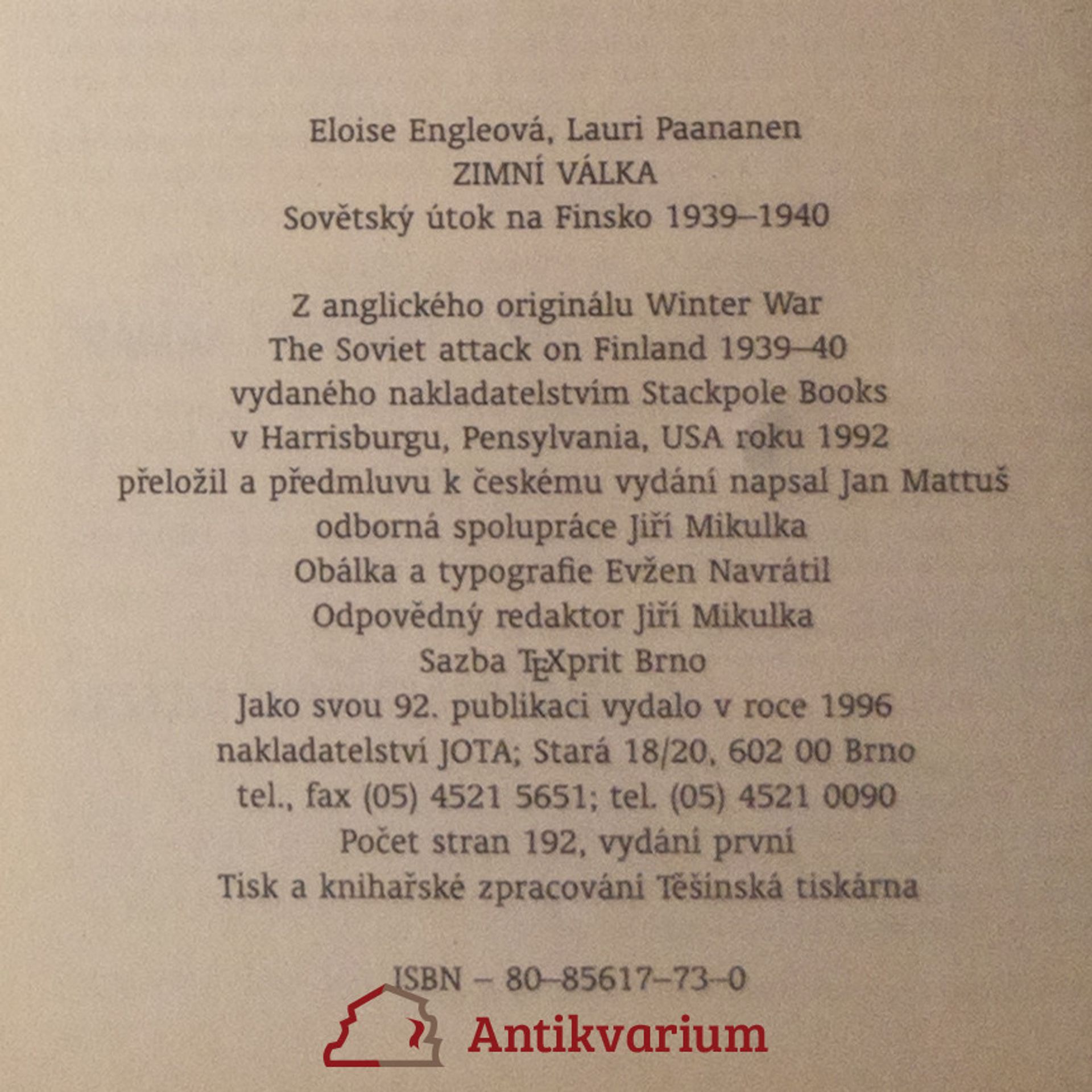 Eloise Engleová, Lauri Paananen
ZIMNÍ VÁLKA
Sovětský útok na Finsko 1939–1940

Z anglického originálu Winter War
The Soviet attack on Finland 1939–40
vydaného nakladatelstvím Stackpole Books
v Harrisburgu, Pensylvania, USA roku 1992
přeložil a předmluvu k českému vydání napsal Jan Mattuš
odborná spolupráce Jiří Mikulka
Obálka a typografie Evžen Navrátil
Odpovědný redaktor Jiří Mikulka
Sazba TEXprit Brno
Jako svou 92. publikaci vydalo v roce 1996
nakladatelství JOTA; Stará 18/20, 602 00 Brno
tel., fax (05) 4521 5651; tel. (05) 4521 0090
Počet stran 192, vydání první
Tisk a knihařské zpracováni Těšínská tiskárna

ISBN – 80–85617–73–0

Antikvarium